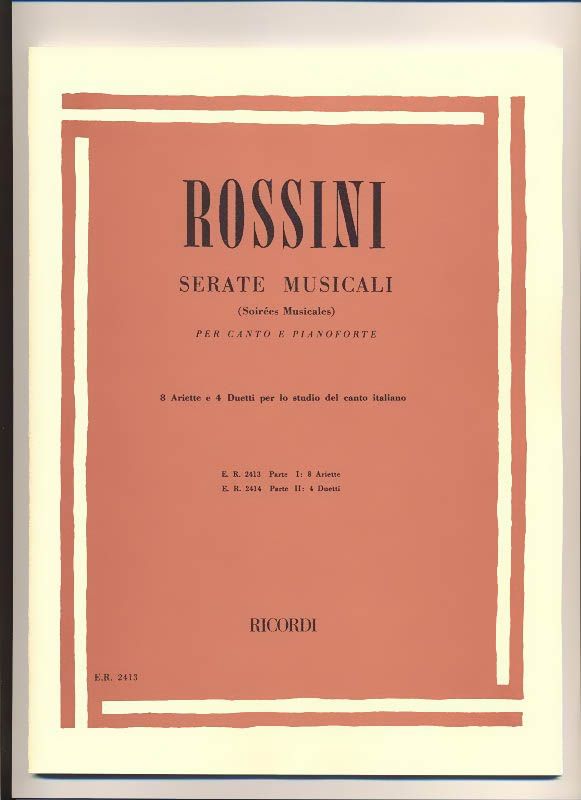 ROSSINI

SERATE MUSICALI

(Soirées Musicales)

PER CANTO E PIANOFORTE

8 Ariette e 4 Duetti per lo studio del canto italiano

E. R. 2413 Parte I: 8 Ariette
E. R. 2414 Parte II: 4 Duetti

RICORDI

E.R. 2413